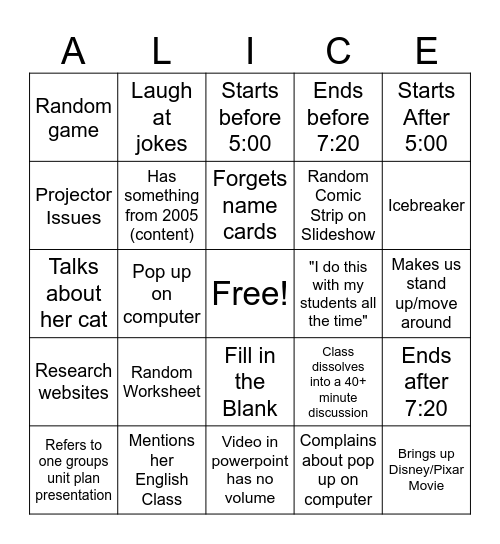 | A | L | I | C | E |
|---|---|---|---|---|
| Random game | Laugh at jokes | Starts before 5:00 | Ends before 7:20 | Starts After 5:00 |
| Projector Issues | Has something from 2005 (content) | Forgets name cards | Random Comic Strip on Slideshow | Icebreaker |
| Talks about her cat | Pop up on computer | Free! | "I do this with my students all the time" | Makes us stand up/move around |
| Research websites | Random Worksheet | Fill in the Blank | Class dissolves into a 40+ minute discussion | Ends after 7:20 |
| Refers to one groups unit plan presentation | Mentions her English Class | Video in powerpoint has no volume | Complains about pop up on computer | Brings up Disney/Pixar Movie |